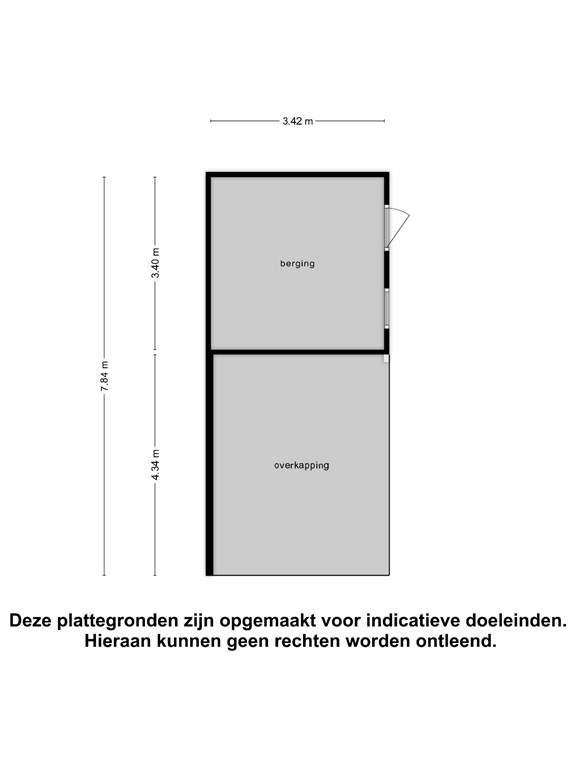 3.42 m

7.84 m

3.40 m

4.34 m

berging

overkapping

Deze plattegronden zijn opgemaakt voor indicatieve doeleinden. Hieraan kunnen geen rechten worden ontleend.